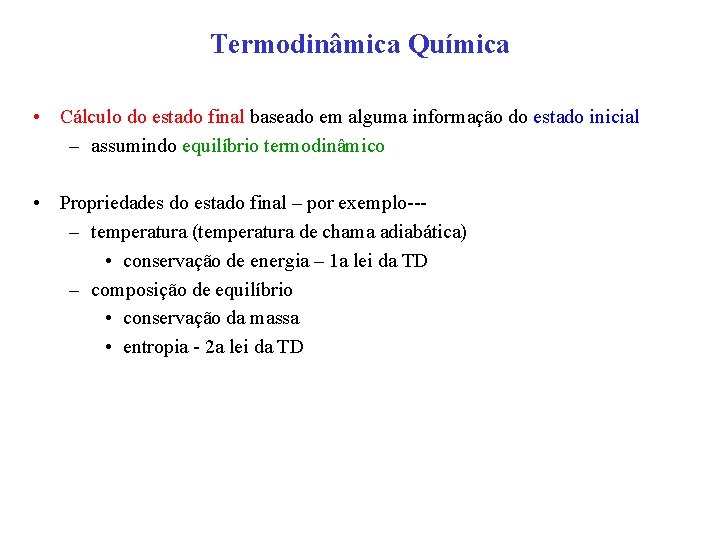 Termodinâmica Química

• Cálculo do estado final baseado em alguma informação do estado inicial
– assumindo equilíbrio termodinâmico

• Propriedades do estado final – por exemplo---
– temperatura (temperatura de chama adiabática)
• conservação de energia – 1a lei da TD
– composição de equilíbrio
• conservação da massa
• entropia - 2a lei da TD